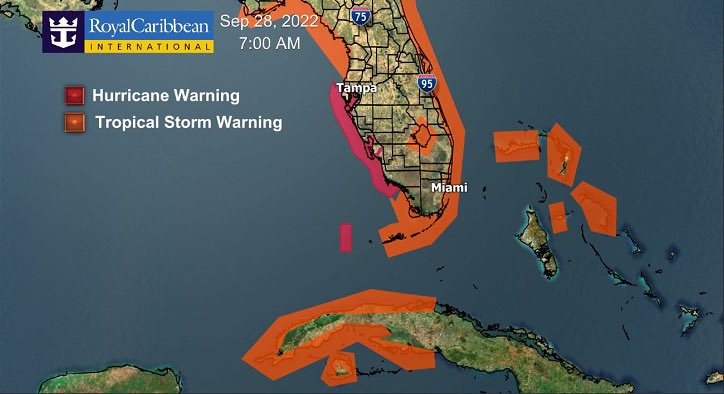 RoyalCaribbean
INTERNATIONAL

Sep 28, 2022
7:00 AM

75

95

Hurricane Warning
Tropical Storm Warning

Tampa

Miami